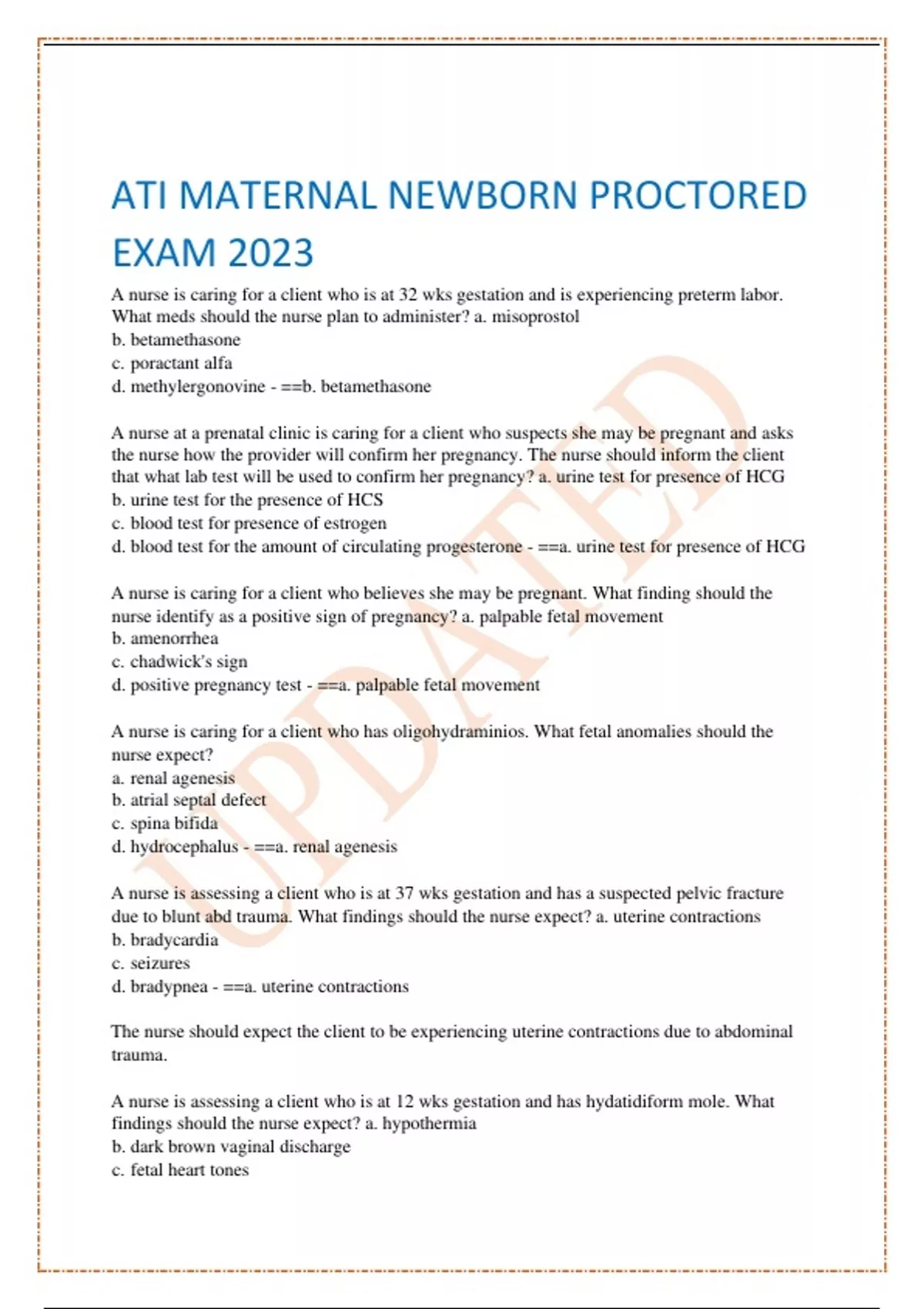 ATI MATERNAL NEWBORN PROCTORED EXAM 2023

A nurse is caring for a client who is at 32 wks gestation and is experiencing preterm labor. What meds should the nurse plan to administer? a. misoprostol
b. betamethasone
c. poractant alfa
d. methylergonovine - ==b. betamethasone

A nurse at a prenatal clinic is caring for a client who suspects she may be pregnant and asks the nurse how the provider will confirm her pregnancy. The nurse should inform the client that what lab test will be used to confirm her pregnancy? a. urine test for presence of HCG
b. urine test for the presence of HCS
c. blood test for presence of estrogen
d. blood test for the amount of circulating progesterone - ==a. urine test for presence of HCG

A nurse is caring for a client who believes she may be pregnant. What finding should the nurse identify as a positive sign of pregnancy? a. palpable fetal movement
b. amenorrhea
c. chadwick's sign
d. positive pregnancy test - ==a. palpable fetal movement

A nurse is caring for a client who has oligohydraminios. What fetal anomalies should the nurse expect?
a. renal agenesis
b. atrial septal defect
c. spina bifida
d. hydrocephalus - ==a. renal agenesis

A nurse is assessing a client who is at 37 wks gestation and has a suspected pelvic fracture due to blunt abd trauma. What findings should the nurse expect? a. uterine contractions
b. bradycardia
c. seizures
d. bradypnea - ==a. uterine contractions

The nurse should expect the client to be experiencing uterine contractions due to abdominal trauma.

A nurse is assessing a client who is at 12 wks gestation and has hydatidiform mole. What findings should the nurse expect? a. hypothermia
b. dark brown vaginal discharge
c. fetal heart tones

UPDATED